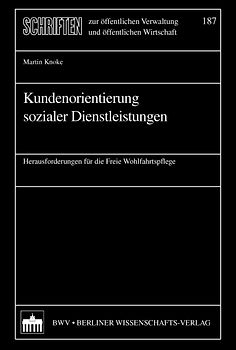 SCHRIFTEN zur öffentlichen Verwaltung und öffentlichen Wirtschaft 187

Martin Knoke

Kundenorientierung sozialer Dienstleistungen

Herausforderungen für die Freie Wohlfahrtspflege

BWV • BERLINER WISSENSCHAFTS-VERLAG